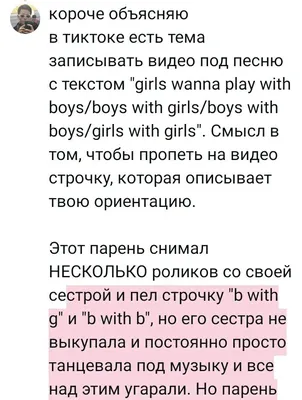 короче объясняю в тиктоке есть тема записывать видео под песню с текстом "girls wanna play with boys/boys with girls/boys with boys/girls with girls". Смысл в том, чтобы пропеть на видео строчку, которая описывает твою ориентацию.

Этот парень снимал НЕСКОЛЬКО роликов со своей сестрой и пел строчку "b with g" и "b with b", но его сестра не выкупала и постоянно просто танцевала под музыку и все над этим угарали. Но парень